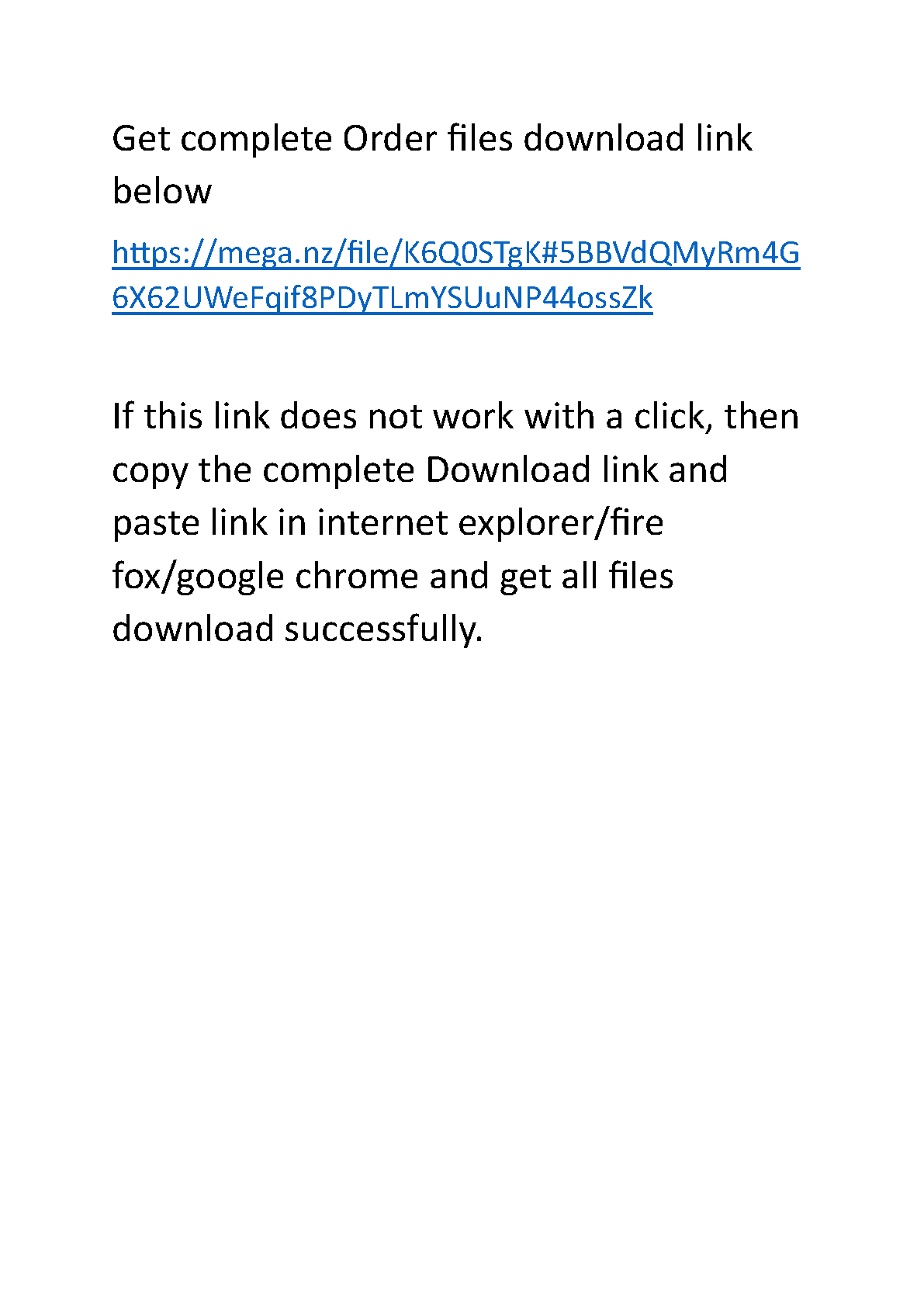 Get complete Order files download link below

https://mega.nz/file/K6Q0STgK#5BBVdQMyRm4G6X62UWeFqif8PDyTLmYSUuNP44ossZk

If this link does not work with a click, then copy the complete Download link and paste link in internet explorer/fire fox/google chrome and get all files download successfully.